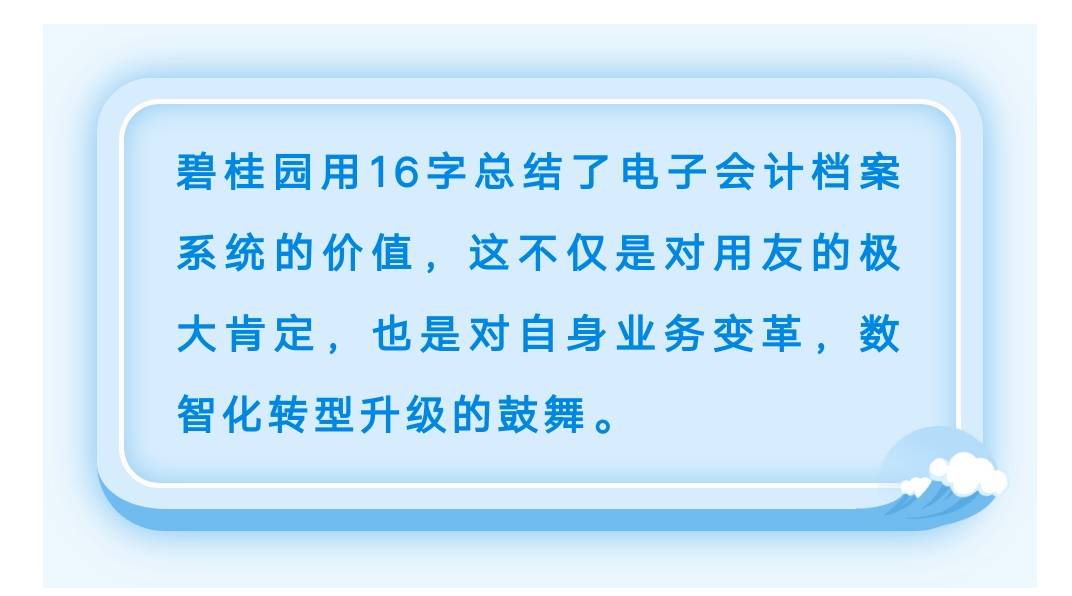 碧桂园用16字总结了电子会计档案系统的价值，这不仅是对用友的极大肯定，也是对自身业务变革，数智化转型升级的鼓舞。